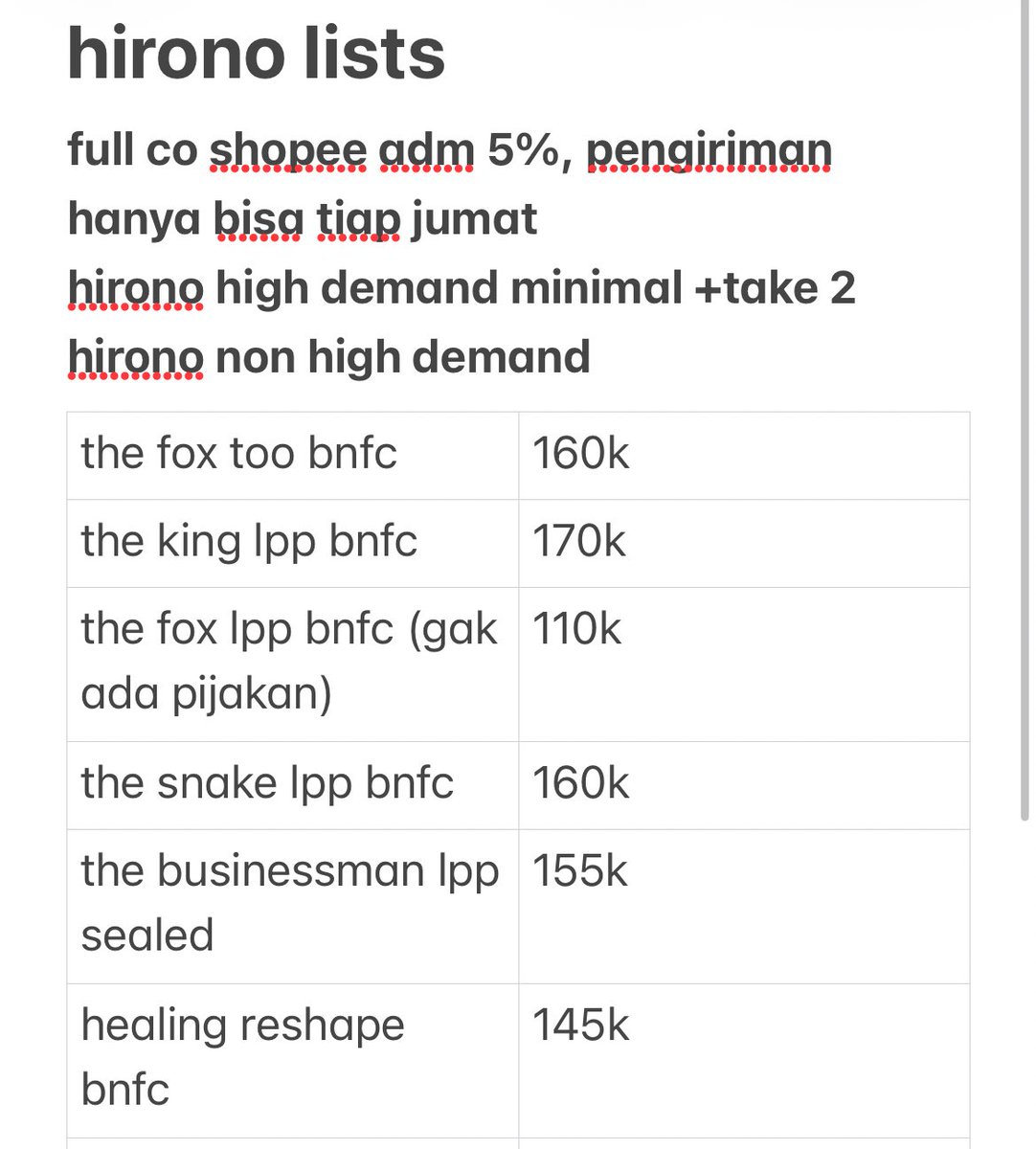 hirono lists

full co shopee adm 5%, pengiriman hanya bisa tiap jumat
hirono high demand minimal +take 2
hirono non high demand

| the fox too bnfc | 160k |
|---|---|
| the king lpp bnfc | 170k |
| the fox lpp bnfc (gak ada pijakan) | 110k |
| the snake lpp bnfc | 160k |
| the businessman lpp sealed | 155k |
| healing reshape bnfc | 145k |